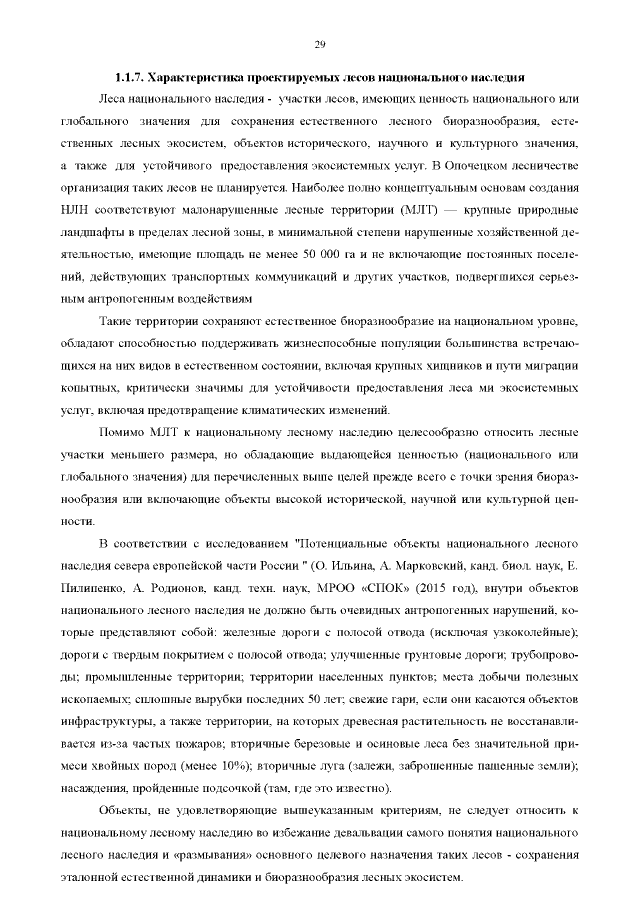 29

1.1.7. Характеристика проектируемых лесов национального наследия

Леса национального наследия - участки лесов, имеющих ценность национального или глобального значения для сохранения естественного лесного биоразнообразия, естественных лесных экосистем, объектов исторического, научного и культурного значения, а также для устойчивого предоставления экосистемных услуг. В Опочецком лесничестве организация таких лесов не планируется. Наиболее полно концептуальным основам создания НЛН соответствуют малонарушенные лесные территории (МЛТ) — крупные природные ландшафты в пределах лесной зоны, в минимальной степени нарушенные хозяйственной деятельностью, имеющие площадь не менее 50 000 га и не включающие постоянных поселений, действующих транспортных коммуникаций и других участков, подвергшихся серьезным антропогенным воздействиям

Такие территории сохраняют естественное биоразнообразие на национальном уровне, обладают способностью поддерживать жизнеспособные популяции большинства встречающихся на них видов в естественном состоянии, включая крупных хищников и пути миграции копытных, критически значимы для устойчивости предоставления леса ми экосистемных услуг, включая предотвращение климатических изменений.

Помимо МЛТ к национальному лесному наследию целесообразно относить лесные участки меньшего размера, но обладающие выдающейся ценностью (национального или глобального значения) для перечисленных выше целей прежде всего с точки зрения биоразнообразия или включающие объекты высокой исторической, научной или культурной ценности.

В соответствии с исследованием "Потенциальные объекты национального лесного наследия севера европейской части России " (О. Ильина, А. Марковский, канд. биол. наук, Е. Пилипенко, А. Родионов, канд. техн. наук, МРОО «СПОК» (2015 год), внутри объектов национального лесного наследия не должно быть очевидных антропогенных нарушений, которые представляют собой: железные дороги с полосой отвода (исключая узкоколейные); дороги с твердым покрытием с полосой отвода; улучшенные грунтовые дороги; трубопроводы; промышленные территории; территории населенных пунктов; места добычи полезных ископаемых; сплошные вырубки последних 50 лет; свежие гари, если они касаются объектов инфраструктуры, а также территории, на которых древесная растительность не восстанавливается из-за частых пожаров; вторичные березовые и осиновые леса без значительной примеси хвойных пород (менее 10%); вторичные луга (залежи, заброшенные пашенные земли); насаждения, пройденные подсочкой (там, где это известно).

Объекты, не удовлетворяющие вышеуказанным критериям, не следует относить к национальному лесному наследию во избежание девальвации самого понятия национального лесного наследия и «размывания» основного целевого назначения таких лесов - сохранения эталонной естественной динамики и биоразнообразия лесных экосистем.